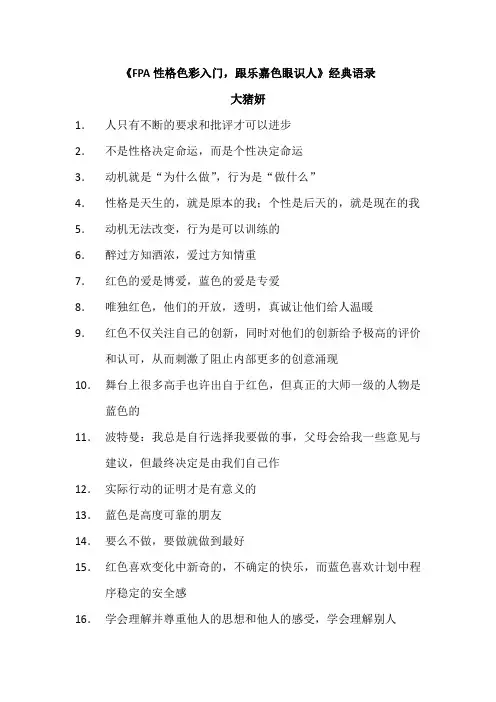 《FPA 性格色彩入门，跟乐嘉色眼识人》经典语录

大猪妍

1. 人只有不断的要求和批评才可以进步

2. 不是性格决定命运，而是个性决定命运

3. 动机就是“为什么做”，行为是“做什么”

4. 性格是天生的，就是原本的我；个性是后天的，就是现在的我

5. 动机无法改变，行为是可以训练的

6. 醉过方知酒浓，爱过方知情重

7. 红色的爱是博爱，蓝色的爱是专爱

8. 唯独红色，他们的开放，透明，真诚让他们给人温暖

9. 红色不仅关注自己的创新，同时对他们的创新给予极高的评价和认可，从而刺激了阻止内部更多的创意涌现

10. 舞台上很多高手也许出自于红色，但真正的大师一级的人物是蓝色的

11. 波特曼：我总是自行选择我要做的事，父母会给我一些意见与建议，但最终决定是由我们自己作

12. 实际行动的证明才是有意义的

13. 蓝色是高度可靠的朋友

14. 要么不做，要做就做到最好

15. 红色喜欢变化中新奇的，不确定的快乐，而蓝色喜欢计划中程序稳定的安全感

16. 学会理解并尊重他人的思想和他人的感受，学会理解别人